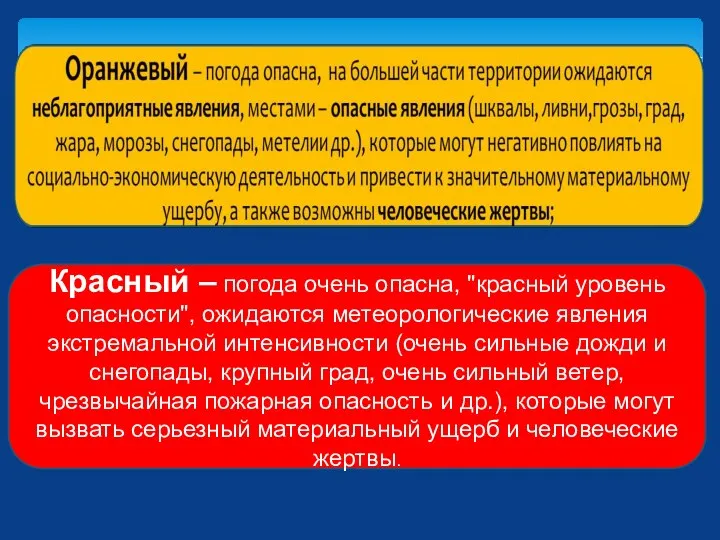 Оранжевый – погода опасна, на большей части территории ожидаются неблагоприятные явления, местами – опасные явления (шквалы, ливни,грозы, град, жара, морозы, снегопады, метелии др.), которые могут негативно повлиять на социально-экономическую деятельность и привести к значительному материальному ущербу, а также возможны человеческие жертвы;

Красный – погода очень опасна, "красный уровень опасности", ожидаются метеорологические явления экстремальной интенсивности (очень сильные дожди и снегопады, крупный град, очень сильный ветер, чрезвычайная пожарная опасность и др.), которые могут вызвать серьезный материальный ущерб и человеческие жертвы.